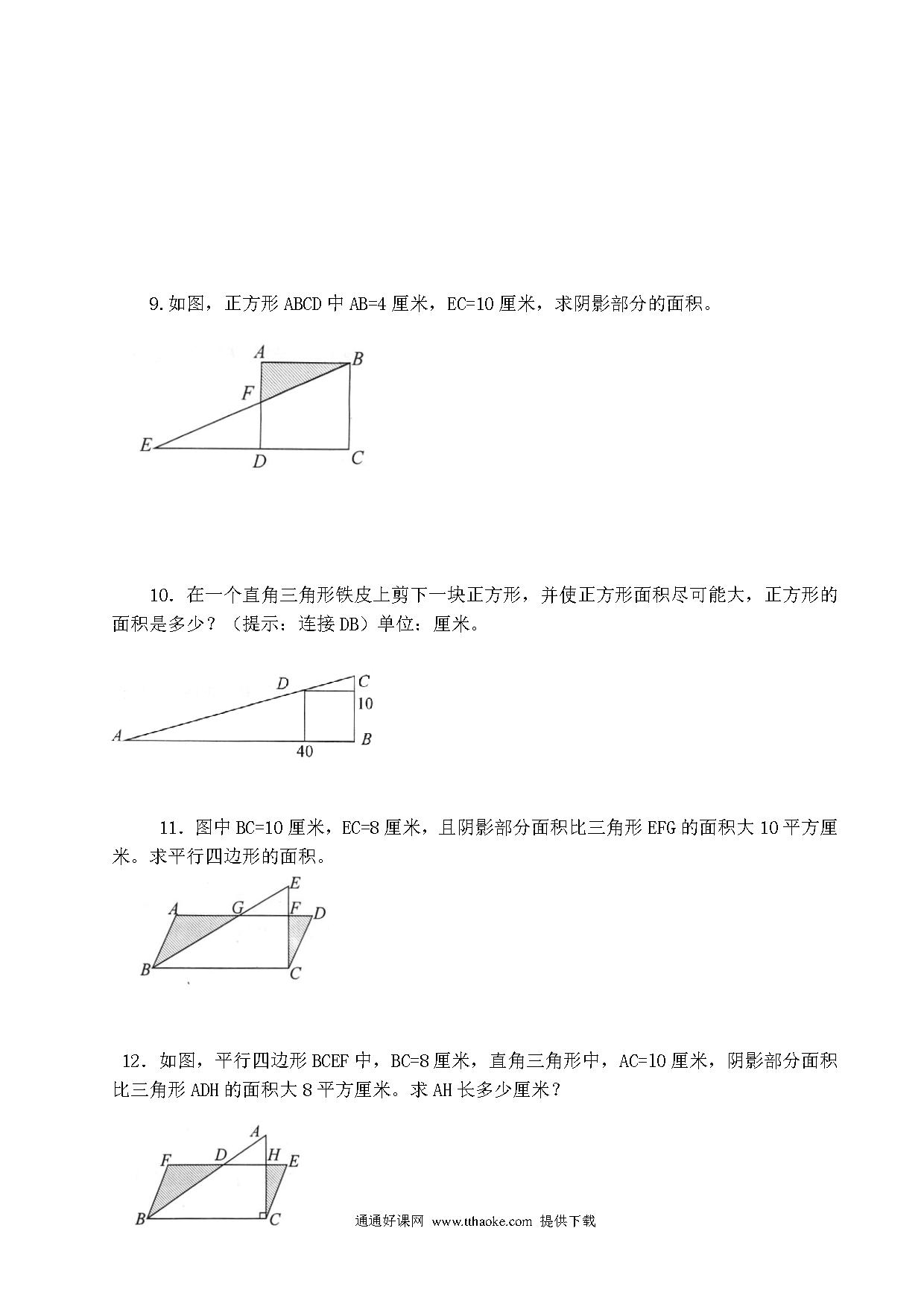 9.如图，正方形 ABCD 中 AB=4 厘米，EC=10 厘米，求阴影部分的面积。

A B F E D C

10. 在一个直角三角形铁皮上剪下一块正方形，并使正方形面积尽可能大，正方形的面积是多少？（提示：连接 DB）单位：厘米。

D C 10 A 40 B

11. 图中 BC=10 厘米，EC=8 厘米，且阴影部分面积比三角形 EFG 的面积大 10 平方厘米。求平行四边形的面积。

E A G F D B C

12. 如图，平行四边形 BCEF 中，BC=8 厘米，直角三角形中，AC=10 厘米，阴影部分面积比三角形 ADH 的面积大 8 平方厘米。求 AH 长多少厘米？

A F D H E B C

通通好课网 www.tthaoke.com 提供下载